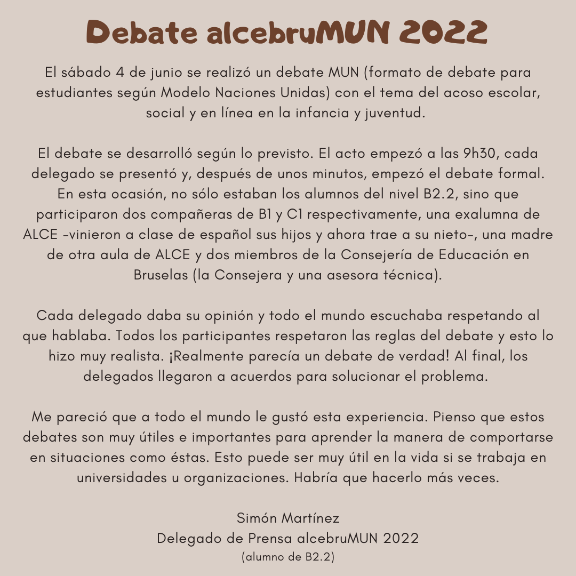 Debate alcebruMUN 2022

El sábado 4 de junio se realizó un debate MUN (formato de debate para estudiantes según Modelo Naciones Unidas) con el tema del acoso escolar, social y en línea en la infancia y juventud.

El debate se desarrolló según lo previsto. El acto empezó a las 9h30, cada delegado se presentó y, después de unos minutos, empezó el debate formal. En esta ocasión, no sólo estaban los alumnos del nivel B2.2, sino que participaron dos compañeras de B1 y C1 respectivamente, una exalumna de ALCE -vinieron a clase de español sus hijos y ahora trae a su nieto-, una madre de otra aula de ALCE y dos miembros de la Consejería de Educación en Bruselas (la Consejera y una asesora técnica).

Cada delegado daba su opinión y todo el mundo escuchaba respetando al que hablaba. Todos los participantes respetaron las reglas del debate y esto lo hizo muy realista. ¡Realmente parecía un debate de verdad! Al final, los delegados llegaron a acuerdos para solucionar el problema.

Me pareció que a todo el mundo le gustó esta experiencia. Pienso que estos debates son muy útiles e importantes para aprender la manera de comportarse en situaciones como éstas. Esto puede ser muy útil en la vida si se trabaja en universidades u organizaciones. Habría que hacerlo más veces.

Simón Martínez
Delegado de Prensa alcebruMUN 2022
(alumno de B2.2)